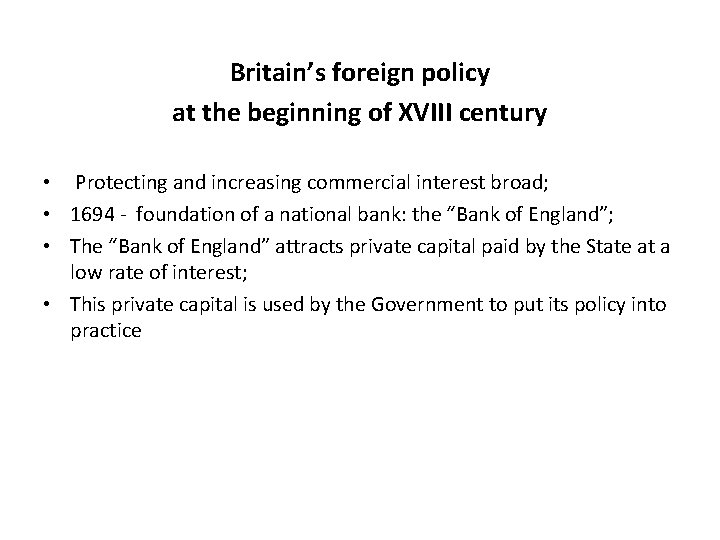 Britain's foreign policy
at the beginning of XVIII century

• Protecting and increasing commercial interest broad;
• 1694 - foundation of a national bank: the "Bank of England";
• The "Bank of England" attracts private capital paid by the State at a low rate of interest;
• This private capital is used by the Government to put its policy into practice